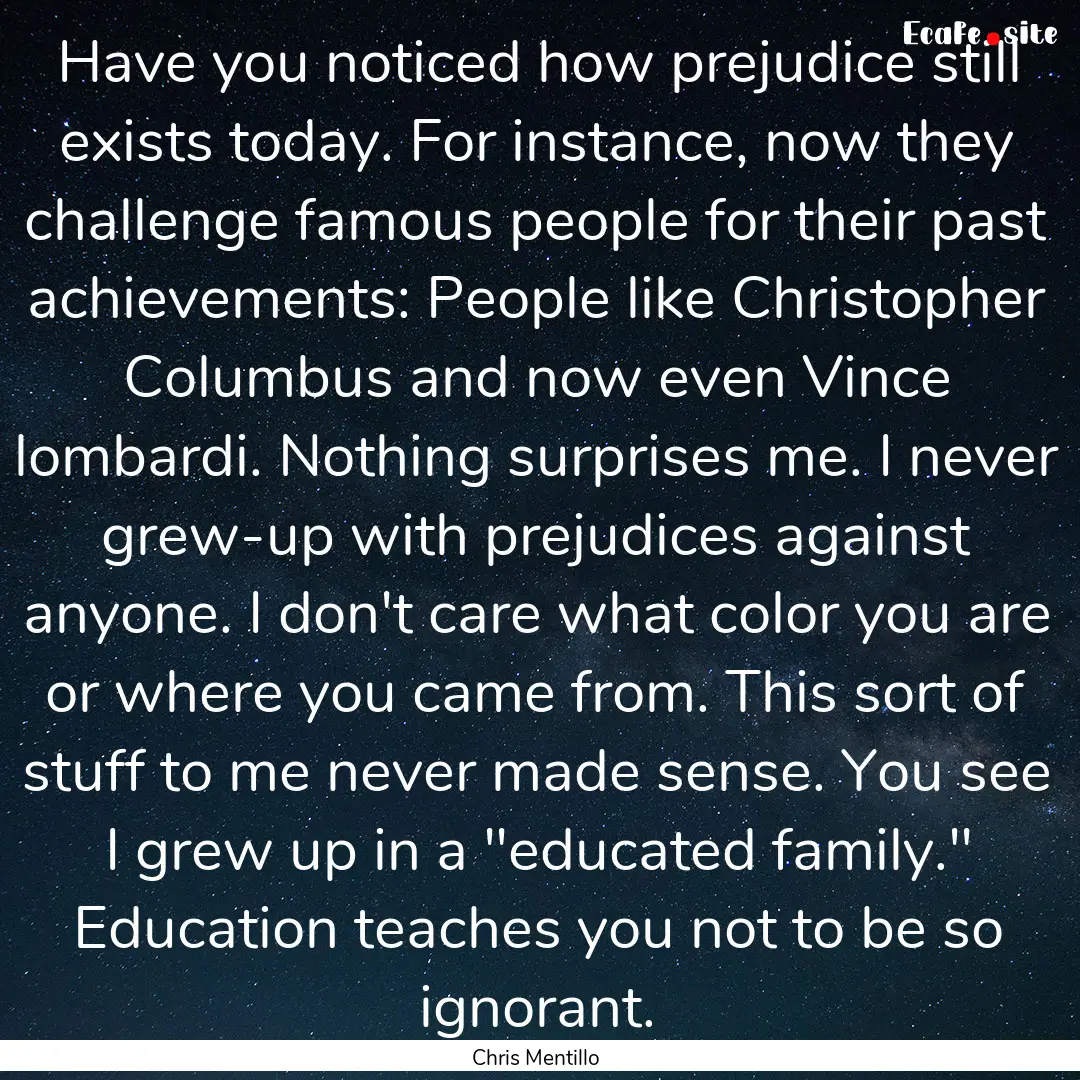 EcaFe.site

Have you noticed how prejudice still exists today. For instance, now they challenge famous people for their past achievements: People like Christopher Columbus and now even Vince lombardi. Nothing surprises me. I never grew-up with prejudices against anyone. I don't care what color you are or where you came from. This sort of stuff to me never made sense. You see I grew up in a "educated family." Education teaches you not to be so ignorant.

Chris Mentillo